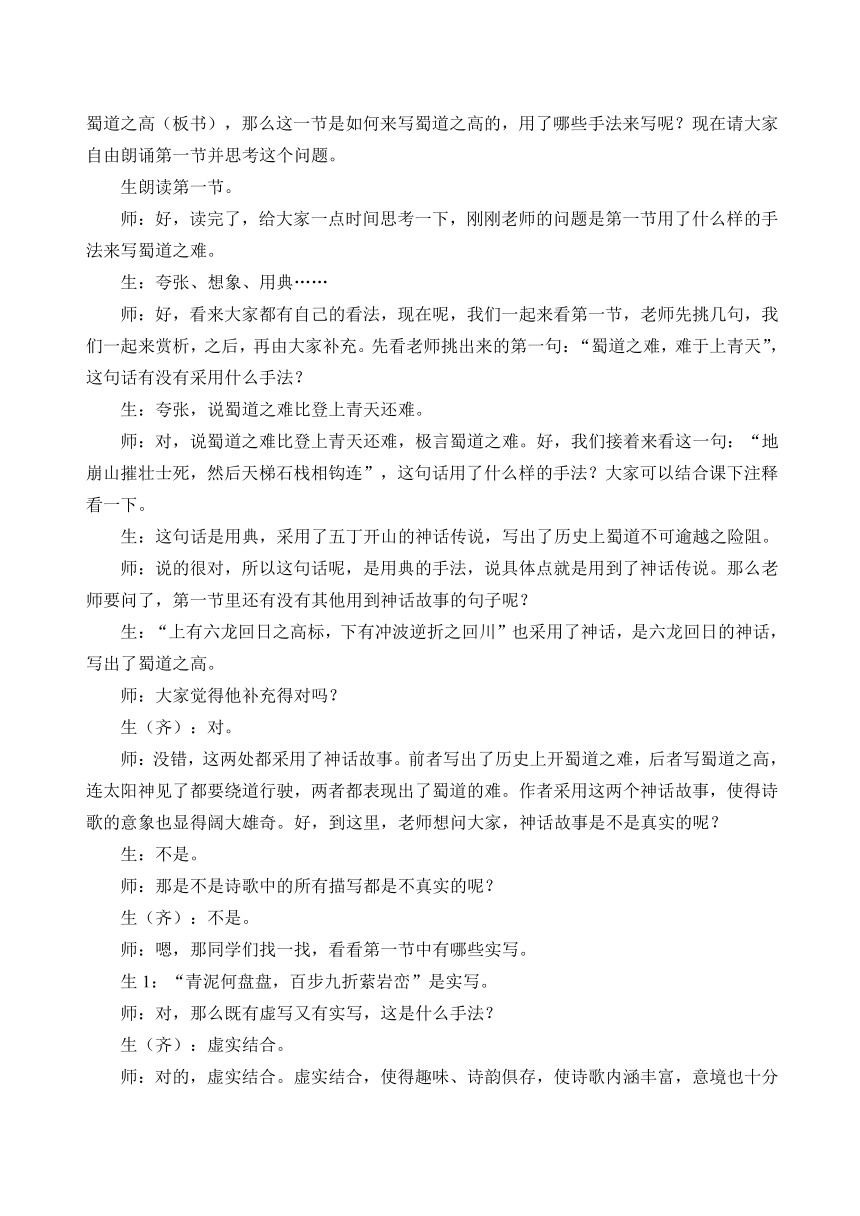 蜀道之高（板书），那么这一节是如何来写蜀道之高的，用了哪些手法来写呢？现在请大家自由朗诵第一节并思考这个问题。

生朗读第一节。

师：好，读完了，给大家一点时间思考一下，刚刚老师的问题是第一节用了什么样的手法来写蜀道之难。

生：夸张、想象、用典……

师：好，看来大家都有自己的看法，现在呢，我们一起来看第一节，老师先挑几句，我们一起来赏析，之后，再由大家补充。先看老师挑出来的第一句：“蜀道之难，难于上青天”，这句话有没有采用什么手法？

生：夸张，说蜀道之难比登上青天还难。

师：对，说蜀道之难比登上青天还难，极言蜀道之难。好，我们接着来看这一句：“地崩山摧壮士死，然后天梯石栈相钩连”，这句话用了什么样的手法？大家可以结合课下注释看一下。

生：这句话是用典，采用了五丁开山的神话传说，写出了历史上蜀道不可逾越之险阻。

师：说的很对，所以这句话呢，是用典的手法，说具体点就是用到了神话传说。那么老师要问了，第一节里还有没有其他用到神话故事的句子呢？

生：“上有六龙回日之高标，下有冲波逆折之回川”也采用了神话，是六龙回日的神话，写出了蜀道之高。

师：大家觉得他补充得对吗？

生（齐）：对。

师：没错，这两处都采用了神话故事。前者写出了历史上开蜀道之难，后者写蜀道之高，连太阳神见了都要绕道行驶，两者都表现出了蜀道的难。作者采用这两个神话故事，使得诗歌的意象也显得阔大雄奇。好，到这里，老师想问大家，神话故事是不是真实的呢？

生：不是。

师：那是不是诗歌中的所有描写都是不真实的呢？

生（齐）：不是。

师：嗯，那同学们找一找，看看第一节中有哪些实写。

生 1：“青泥何盘盘，百步九折萦岩峦”是实写。

师：对，那么既有虚写又有实写，这是什么手法？

生（齐）：虚实结合。

师：对的，虚实结合。虚实结合，使得趣味、诗韵俱存，使诗歌内涵丰富，意境也十分